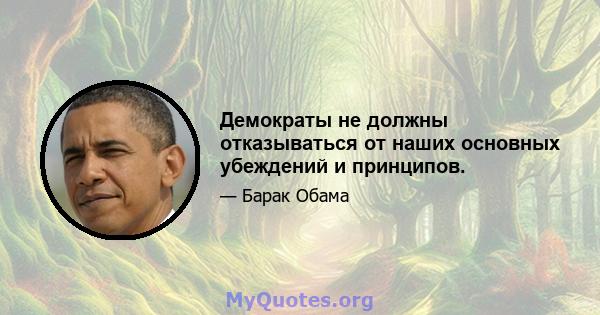 Демократы не должны отказываться от наших основных убеждений и принципов.

— Барак Обама

MyQuotes.org